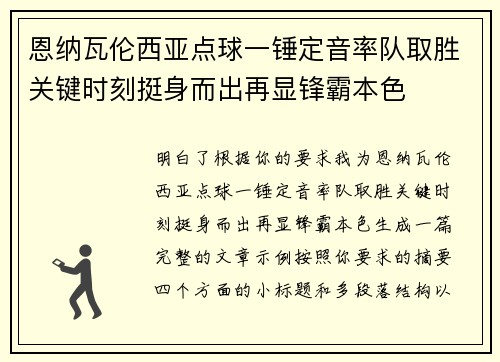 恩纳瓦伦西亚点球一锤定音率队取胜关键时刻挺身而出再显锋霸本色

明白了根据你的要求我为恩纳瓦伦西亚点球一锤定音率队取胜关键时刻挺身而出再显锋霸本色生成一篇完整的文章示例按照你要求的摘要四个方面的小标题和多段落结构以